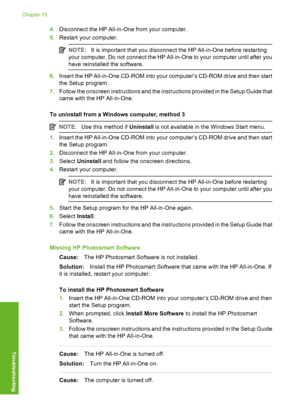 Chapter 15

4. Disconnect the HP All-in-One from your computer.
5. Restart your computer.

NOTE: It is important that you disconnect the HP All-in-One before restarting your computer. Do not connect the HP All-in-One to your computer until after you have reinstalled the software.

6. Insert the HP All-in-One CD-ROM into your computer's CD-ROM drive and then start the Setup program.
7. Follow the onscreen instructions and the instructions provided in the Setup Guide that came with the HP All-in-One.

To uninstall from a Windows computer, method 3

NOTE: Use this method if Uninstall is not available in the Windows Start menu.

1. Insert the HP All-in-One CD-ROM into your computer's CD-ROM drive and then start the Setup program.
2. Disconnect the HP All-in-One from your computer.
3. Select Uninstall and follow the onscreen directions.
4. Restart your computer.

NOTE: It is important that you disconnect the HP All-in-One before restarting your computer. Do not connect the HP All-in-One to your computer until after you have reinstalled the software.

5. Start the Setup program for the HP All-in-One again.
6. Select Install.
7. Follow the onscreen instructions and the instructions provided in the Setup Guide that came with the HP All-in-One.

Missing HP Photosmart Software

Cause: The HP Photosmart Software is not installed.

Solution: Install the HP Photosmart Software that came with the HP All-in-One. If it is installed, restart your computer.

To install the HP Photosmart Software

1. Insert the HP All-in-One CD-ROM into your computer's CD-ROM drive and then start the Setup program.
2. When prompted, click Install More Software to install the HP Photosmart Software.
3. Follow the onscreen instructions and the instructions provided in the Setup Guide that came with the HP All-in-One.

Cause: The HP All-in-One is turned off.

Solution: Turn the HP All-in-One on.

Cause: The computer is turned off.

Troubleshooting